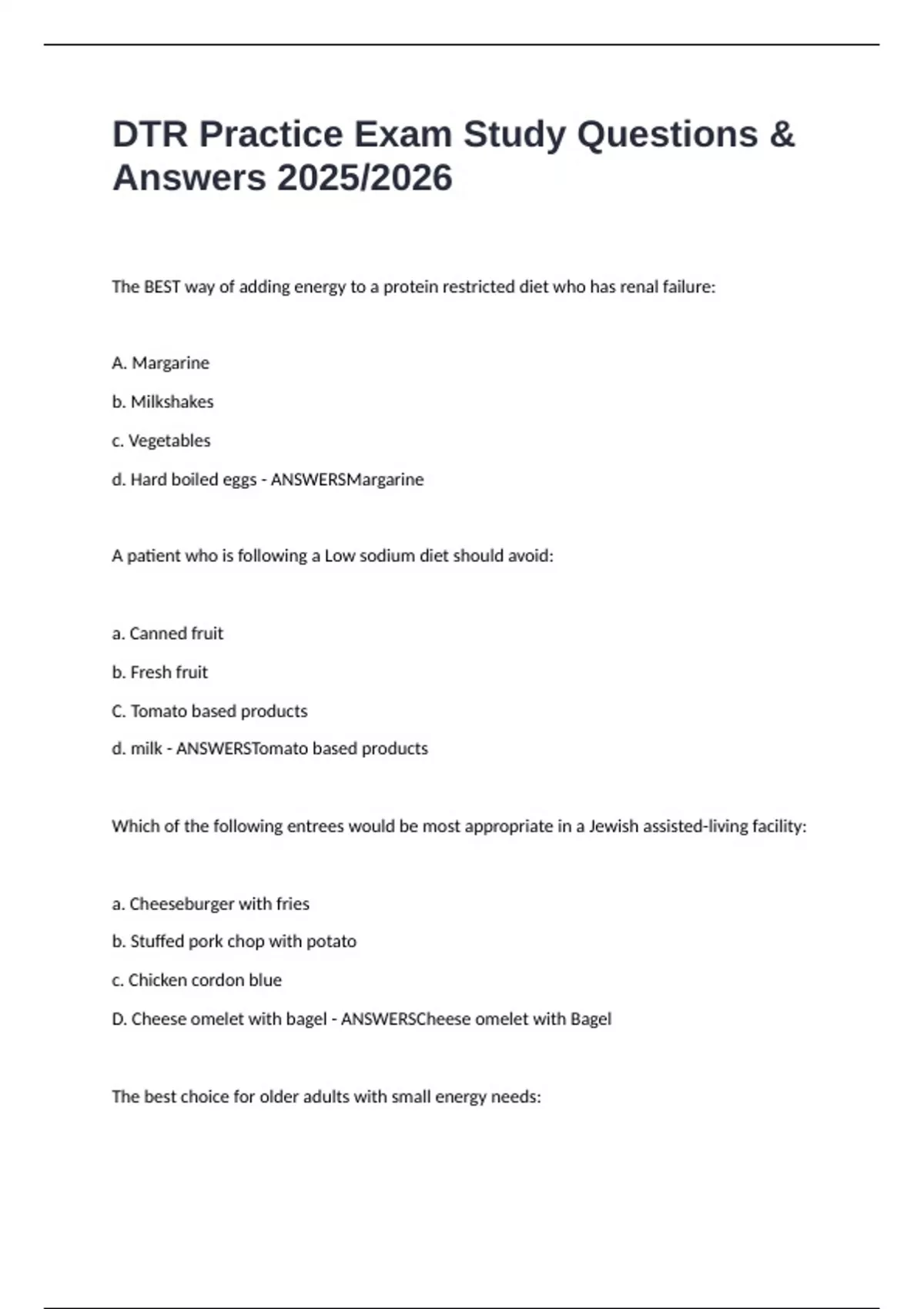 DTR Practice Exam Study Questions & Answers 2025/2026

The BEST way of adding energy to a protein restricted diet who has renal failure:

A. Margarine

b. Milkshakes

c. Vegetables

d. Hard boiled eggs - ANSWERSMargarine

A patient who is following a Low sodium diet should avoid:

a. Canned fruit

b. Fresh fruit

C. Tomato based products

d. milk - ANSWERSTomato based products

Which of the following entrees would be most appropriate in a Jewish assisted-living facility:

a. Cheeseburger with fries

b. Stuffed pork chop with potato

c. Chicken cordon blue

D. Cheese omelet with bagel - ANSWERSCheese omelet with Bagel

The best choice for older adults with small energy needs: